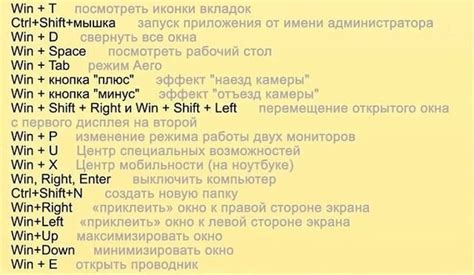 Win + T посмотреть иконки вкладок
Ctrl+Shift+мышка запуск приложения от имени администратора
Win + D свернуть все окна
Win + Space посмотреть рабочий стол
Win + Tab режим Aero
Win + кнопка "плюс" эффект "наезд камеры"
Win + кнопка "минус" эффект "отъезд камеры"
Win + Shift + Right и Win + Shift + Left перемещение открытого окна с первого дисплея на второй
Win + P изменение режима работы двух мониторов
Win + U Центр специальных возможностей
Win + X Центр мобильности (на ноутбуке)
Win, Right, Enter выключить компьютер
Ctrl+Shift+N создать новую папку
Win+Right «приклеить» окно к правой стороне экрана
Win+Left «приклеить» окно к левой стороне экрана
Win+Up максимизировать окно
Win+Down минимизировать окно
Win + E открыть проводник